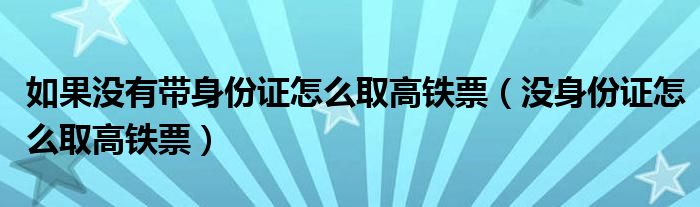 如果没有带身份证怎么取高铁票（没身份证怎么取高铁票）